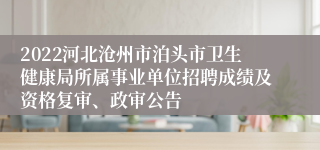 2022河北沧州市泊头市卫生健康局所属事业单位招聘成绩及资格复审、政审公告